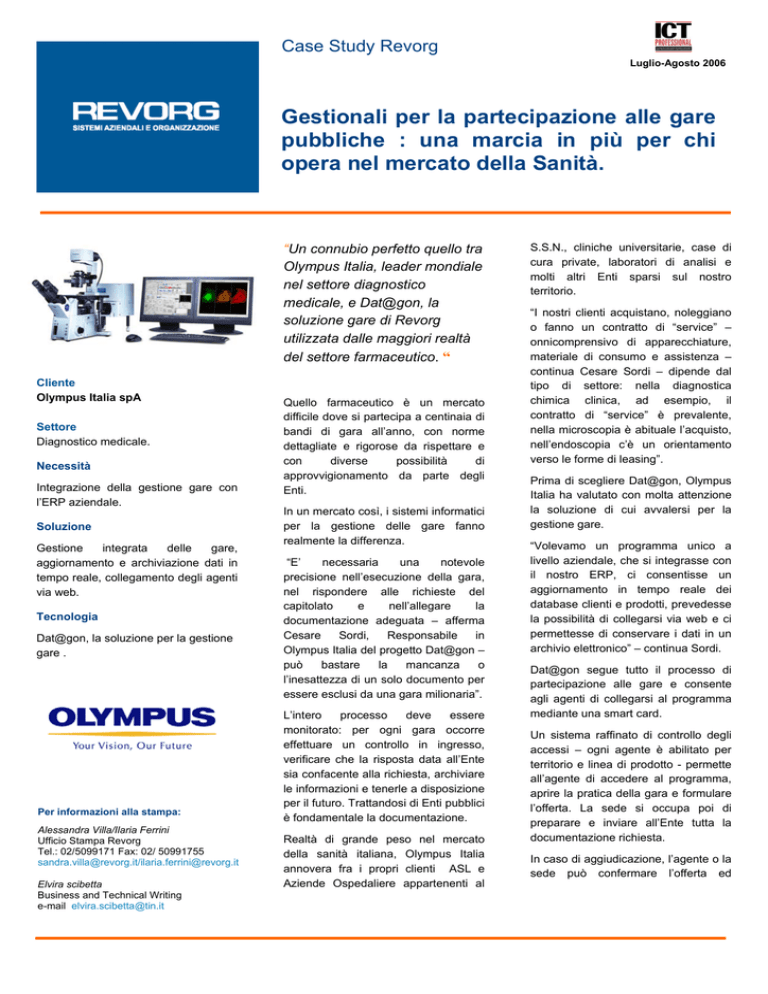 Case Study Revorg

ICT PROFESSIONAL

Luglio-Agosto 2006

REVORG
SISTEMI AZIENDALI E ORGANIZZAZIONE

Gestionali per la partecipazione alle gare pubbliche : una marcia in più per chi opera nel mercato della Sanità.

Cliente
Olympus Italia spA

Settore
Diagnostico medicale.

Necessità
Integrazione della gestione gare con l'ERP aziendale.

Soluzione
Gestione integrata delle gare, aggiornamento e archiviazione dati in tempo reale, collegamento degli agenti via web.

Tecnologia
Dat@gon, la soluzione per la gestione gare .

OLYMPUS
Your Vision, Our Future

Per informazioni alla stampa:
Alessandra Villa/Ilaria Ferrini
Ufficio Stampa Revorg
Tel.: 02/5099171 Fax: 02/ 50991755
sandra.villa@revorg.it/ilaria.ferrini@revorg.it

Elvira scibetta
Business and Technical Writing
e-mail elvira.scibetta@tin.it

"Un connubio perfetto quello tra Olympus Italia, leader mondiale nel settore diagnostico medicale, e Dat@gon, la soluzione gare di Revorg utilizzata dalle maggiori realtà del settore farmaceutico. "

Quello farmaceutico è un mercato difficile dove si partecipa a centinaia di bandi di gara all'anno, con norme dettagliate e rigorose da rispettare e con diverse possibilità di approvvigionamento da parte degli Enti.

In un mercato così, i sistemi informatici per la gestione delle gare fanno realmente la differenza.

"E' necessaria una notevole precisione nell'esecuzione della gara, nel rispondere alle richieste del capitolato e nell'allegare la documentazione adeguata – afferma Cesare Sordi, Responsabile in Olympus Italia del progetto Dat@gon – può bastare la mancanza o l'inesattezza di un solo documento per essere esclusi da una gara milionaria".

L'intero processo deve essere monitorato: per ogni gara occorre effettuare un controllo in ingresso, verificare che la risposta data all'Ente sia confacente alla richiesta, archiviare le informazioni e tenerle a disposizione per il futuro. Trattandosi di Enti pubblici è fondamentale la documentazione.

Realtà di grande peso nel mercato della sanità italiana, Olympus Italia annovera fra i propri clienti ASL e Aziende Ospedaliere appartenenti al S.S.N., cliniche universitarie, case di cura private, laboratori di analisi e molti altri Enti sparsi sul nostro territorio.

"I nostri clienti acquistano, noleggiano o fanno un contratto di "service" – onnicomprensivo di apparecchiature, materiale di consumo e assistenza – continua Cesare Sordi – dipende dal tipo di settore: nella diagnostica chimica clinica, ad esempio, il contratto di "service" è prevalente, nella microscopia è abituale l'acquisto, nell'endoscopia c'è un orientamento verso le forme di leasing".

Prima di scegliere Dat@gon, Olympus Italia ha valutato con molta attenzione la soluzione di cui avvalersi per la gestione gare.

"Volevamo un programma unico a livello aziendale, che si integrasse con il nostro ERP, ci consentisse un aggiornamento in tempo reale dei database clienti e prodotti, prevedesse la possibilità di collegarsi via web e ci permettesse di conservare i dati in un archivio elettronico" – continua Sordi.

Dat@gon segue tutto il processo di partecipazione alle gare e consente agli agenti di collegarsi al programma mediante una smart card.

Un sistema raffinato di controllo degli accessi – ogni agente è abilitato per territorio e linea di prodotto - permette all'agente di accedere al programma, aprire la pratica della gara e formulare l'offerta. La sede si occupa poi di preparare e inviare all'Ente tutta la documentazione richiesta.

In caso di aggiudicazione, l'agente o la sede può confermare l'offerta ed